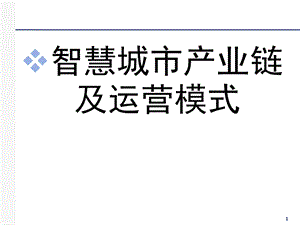 智慧城市产业链及运营模式

1